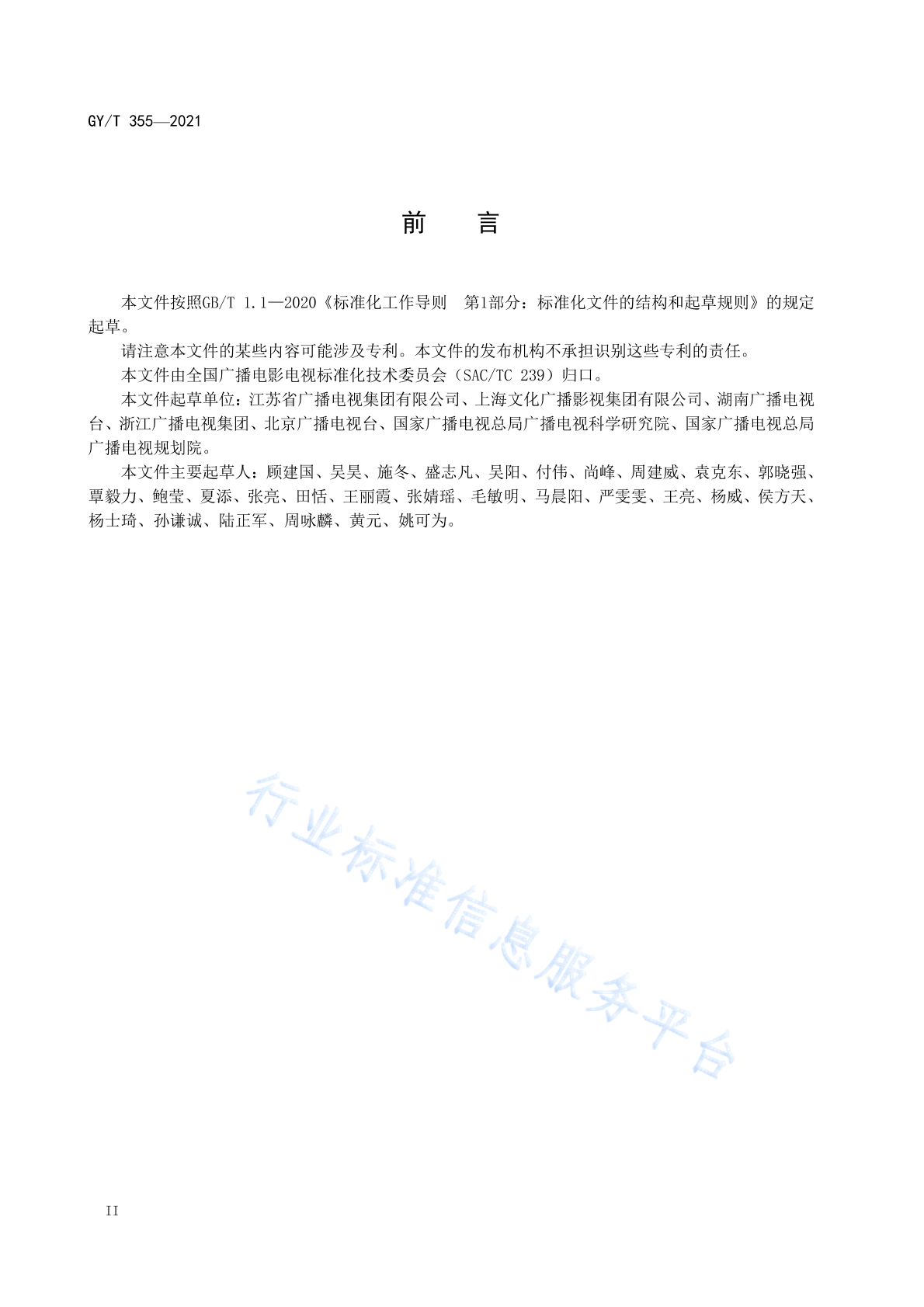 GY/T 355—2021

前　言

本文件按照GB/T 1.1—2020《标准化工作导则　第1部分：标准化文件的结构和起草规则》的规定起草。

请注意本文件的某些内容可能涉及专利。本文件的发布机构不承担识别这些专利的责任。

本文件由全国广播电影电视标准化技术委员会（SAC/TC 239）归口。

本文件起草单位：江苏省广播电视集团有限公司、上海文化广播影视集团有限公司、湖南广播电视台、浙江广播电视集团、北京广播电视台、国家广播电视总局广播电视科学研究院、国家广播电视总局广播电视规划院。

本文件主要起草人：顾建国、吴昊、施冬、盛志凡、吴阳、付伟、尚峰、周建威、袁克东、郭晓强、覃毅力、鲍莹、夏添、张亮、田恬、王丽霞、张婧瑶、毛敏明、马晨阳、严雯雯、王亮、杨威、侯方天、杨士琦、孙谦诚、陆正军、周咏麟、黄元、姚可为。

行业标准信息服务平台

II